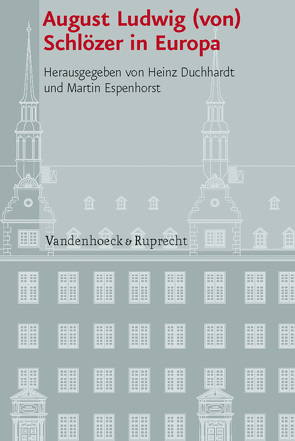 August Ludwig (von)
Schlözer in Europa

Herausgegeben von Heinz Duchhardt
und Martin Espenhorst

Vandenhoeck & Ruprecht